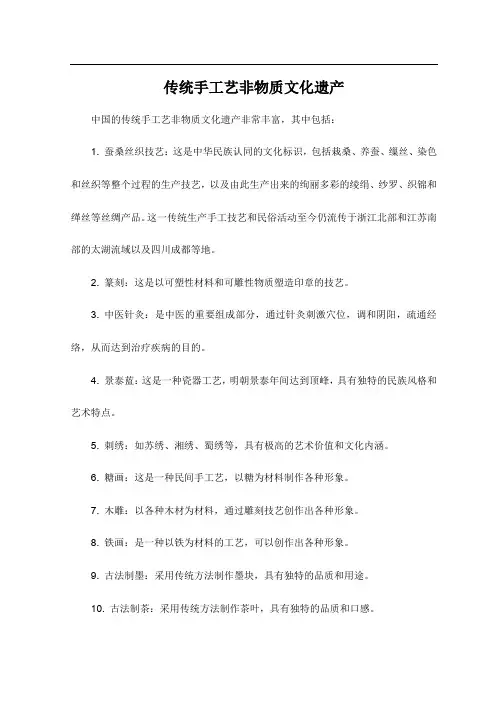 传统手工艺非物质文化遗产

中国的传统手工艺非物质文化遗产非常丰富，其中包括：

1. 蚕桑丝织技艺：这是中华民族认同的文化标识，包括栽桑、养蚕、缫丝、染色和丝织等整个过程的生产技艺，以及由此生产出来的绚丽多彩的绫绢、纱罗、织锦和缂丝等丝绸产品。这一传统生产手工技艺和民俗活动至今仍流传于浙江北部和江苏南部的太湖流域以及四川成都等地。

2. 篆刻：这是以可塑性材料和可雕性物质塑造印章的技艺。

3. 中医针灸：是中医的重要组成部分，通过针灸刺激穴位，调和阴阳，疏通经络，从而达到治疗疾病的目的。

4. 景泰蓝：这是一种瓷器工艺，明朝景泰年间达到顶峰，具有独特的民族风格和艺术特点。

5. 刺绣：如苏绣、湘绣、蜀绣等，具有极高的艺术价值和文化内涵。

6. 糖画：这是一种民间手工艺，以糖为材料制作各种形象。

7. 木雕：以各种木材为材料，通过雕刻技艺创作出各种形象。

8. 铁画：是一种以铁为材料的工艺，可以创作出各种形象。

9. 古法制墨：采用传统方法制作墨块，具有独特的品质和用途。

10. 古法制茶：采用传统方法制作茶叶，具有独特的品质和口感。